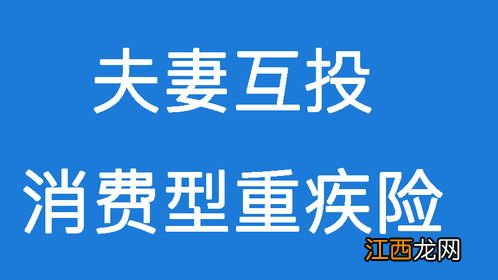 夫妻互投

消费型重疾险

江西龙网